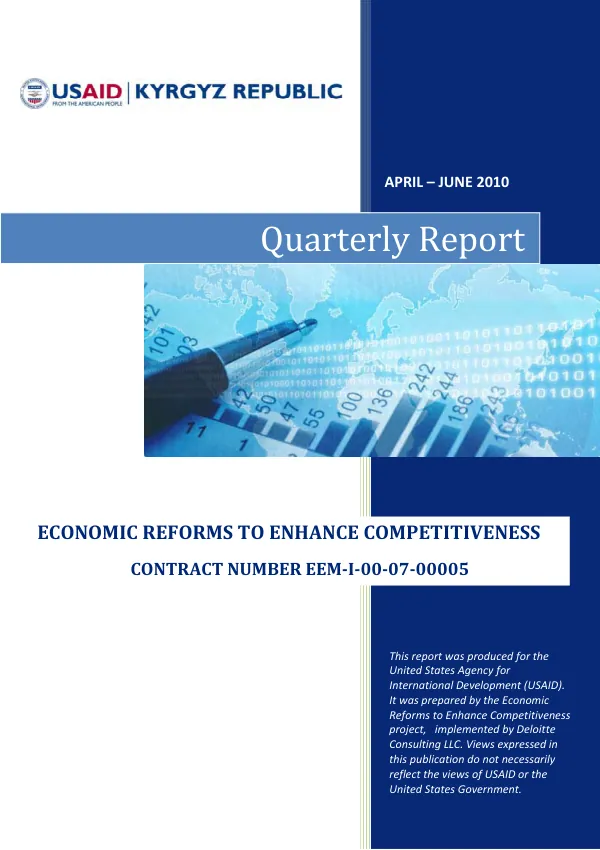 USAID | KYRGYZ REPUBLIC
FROM THE AMERICAN PEOPLE

APRIL – JUNE 2010

Quarterly Report

ECONOMIC REFORMS TO ENHANCE COMPETITIVENESS

CONTRACT NUMBER EEM-I-00-07-00005

This report was produced for the United States Agency for International Development (USAID). It was prepared by the Economic Reforms to Enhance Competitiveness project, implemented by Deloitte Consulting LLC. Views expressed in this publication do not necessarily reflect the views of USAID or the United States Government.